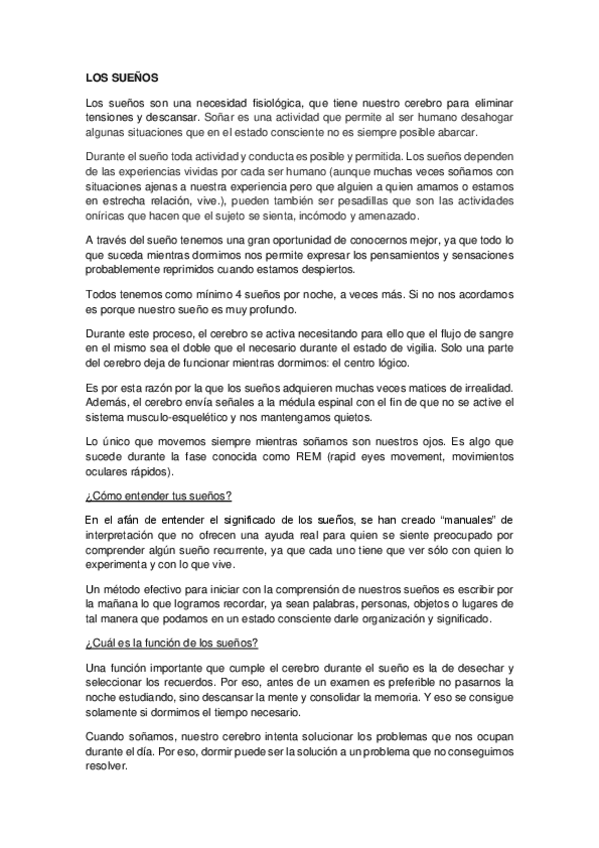 LOS SUEÑOS

Los sueños son una necesidad fisiológica, que tiene nuestro cerebro para eliminar tensiones y descansar. Soñar es una actividad que permite al ser humano desahogar algunas situaciones que en el estado consciente no es siempre posible abarcar.

Durante el sueño toda actividad y conducta es posible y permitida. Los sueños dependen de las experiencias vividas por cada ser humano (aunque muchas veces soñamos con situaciones ajenas a nuestra experiencia pero que alguien a quien amamos o estamos en estrecha relación, vive.), pueden también ser pesadillas que son las actividades oníricas que hacen que el sujeto se sienta, incómodo y amenazado.

A través del sueño tenemos una gran oportunidad de conocernos mejor, ya que todo lo que suceda mientras dormimos nos permite expresar los pensamientos y sensaciones probablemente reprimidos cuando estamos despiertos.

Todos tenemos como mínimo 4 sueños por noche, a veces más. Si no nos acordamos es porque nuestro sueño es muy profundo.

Durante este proceso, el cerebro se activa necesitando para ello que el flujo de sangre en el mismo sea el doble que el necesario durante el estado de vigilia. Solo una parte del cerebro deja de funcionar mientras dormimos: el centro lógico.

Es por esta razón por la que los sueños adquieren muchas veces matices de irrealidad. Además, el cerebro envía señales a la médula espinal con el fin de que no se active el sistema musculo-esquelético y nos mantengamos quietos.

Lo único que movemos siempre mientras soñamos son nuestros ojos. Es algo que sucede durante la fase conocida como REM (rapid eyes movement, movimientos oculares rápidos).

¿Cómo entender tus sueños?

En el afán de entender el significado de los sueños, se han creado "manuales" de interpretación que no ofrecen una ayuda real para quien se siente preocupado por comprender algún sueño recurrente, ya que cada uno tiene que ver sólo con quien lo experimenta y con lo que vive.

Un método efectivo para iniciar con la comprensión de nuestros sueños es escribir por la mañana lo que logramos recordar, ya sean palabras, personas, objetos o lugares de tal manera que podamos en un estado consciente darle organización y significado.

¿Cuál es la función de los sueños?

Una función importante que cumple el cerebro durante el sueño es la de desechar y seleccionar los recuerdos. Por eso, antes de un examen es preferible no pasarnos la noche estudiando, sino descansar la mente y consolidar la memoria. Y eso se consigue solamente si dormimos el tiempo necesario.

Cuando soñamos, nuestro cerebro intenta solucionar los problemas que nos ocupan durante el día. Por eso, dormir puede ser la solución a un problema que no conseguimos resolver.